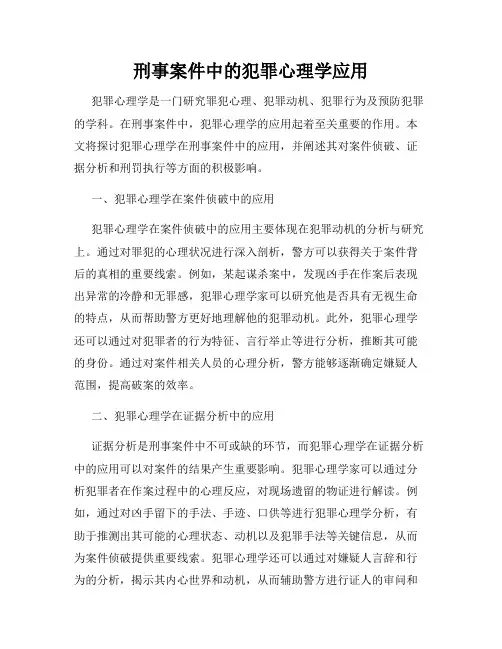 刑事案件中的犯罪心理学应用

犯罪心理学是一门研究罪犯心理、犯罪动机、犯罪行为及预防犯罪的学科。在刑事案件中，犯罪心理学的应用起着至关重要的作用。本文将探讨犯罪心理学在刑事案件中的应用，并阐述其对案件侦破、证据分析和刑罚执行等方面的积极影响。

一、犯罪心理学在案件侦破中的应用

犯罪心理学在案件侦破中的应用主要体现在犯罪动机的分析与研究上。通过对罪犯的心理状况进行深入剖析，警方可以获得关于案件背后的真相的重要线索。例如，某起谋杀案中，发现凶手在作案后表现出异常的冷静和无罪感，犯罪心理学家可以研究他是否具有无视生命的特点，从而帮助警方更好地理解他的犯罪动机。此外，犯罪心理学还可以通过对犯罪者的行为特征、言行举止等进行分析，推断其可能的身份。通过对案件相关人员的心理分析，警方能够逐渐确定嫌疑人范围，提高破案的效率。

二、犯罪心理学在证据分析中的应用

证据分析是刑事案件中不可或缺的环节，而犯罪心理学在证据分析中的应用可以对案件的结果产生重要影响。犯罪心理学家可以通过分析犯罪者在作案过程中的心理反应，对现场遗留的物证进行解读。例如，通过对凶手留下的手法、手迹、口供等进行犯罪心理学分析，有助于推测出其可能的心理状态、动机以及犯罪手法等关键信息，从而为案件侦破提供重要线索。犯罪心理学还可以通过对嫌疑人言辞和行为的分析，揭示其内心世界和动机，从而辅助警方进行证人的审问和